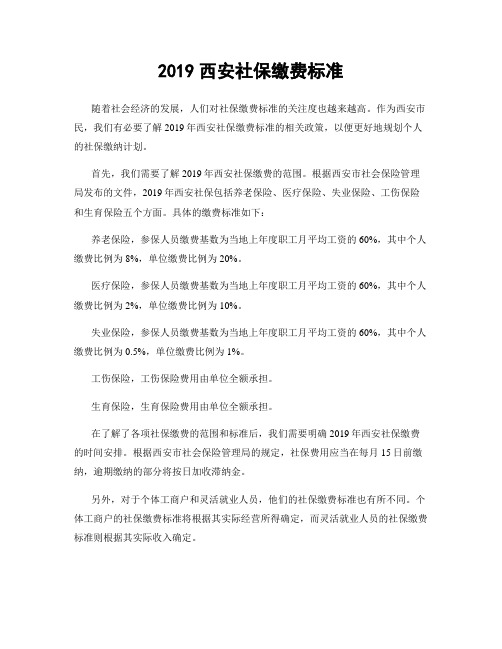 2019 西安社保缴费标准

随着社会经济的发展，人们对社保缴费标准的关注度也越来越高。作为西安市民，我们有必要了解 2019 年西安社保缴费标准的相关政策，以便更好地规划个人的社保缴纳计划。

首先，我们需要了解 2019 年西安社保缴费的范围。根据西安市社会保险管理局发布的文件，2019 年西安社保包括养老保险、医疗保险、失业保险、工伤保险和生育保险五个方面。具体的缴费标准如下：

养老保险，参保人员缴费基数为当地上年度职工月平均工资的 60%，其中个人缴费比例为 8%，单位缴费比例为 20%。

医疗保险，参保人员缴费基数为当地上年度职工月平均工资的 60%，其中个人缴费比例为 2%，单位缴费比例为 10%。

失业保险，参保人员缴费基数为当地上年度职工月平均工资的 60%，其中个人缴费比例为 0.5%，单位缴费比例为 1%。

工伤保险，工伤保险费用由单位全额承担。

生育保险，生育保险费用由单位全额承担。

在了解了各项社保缴费的范围和标准后，我们需要明确 2019 年西安社保缴费的时间安排。根据西安市社会保险管理局的规定，社保费用应当在每月 15 日前缴纳，逾期缴纳的部分将按日加收滞纳金。

另外，对于个体工商户和灵活就业人员，他们的社保缴费标准也有所不同。个体工商户的社保缴费标准将根据其实际经营所得确定，而灵活就业人员的社保缴费标准则根据其实际收入确定。